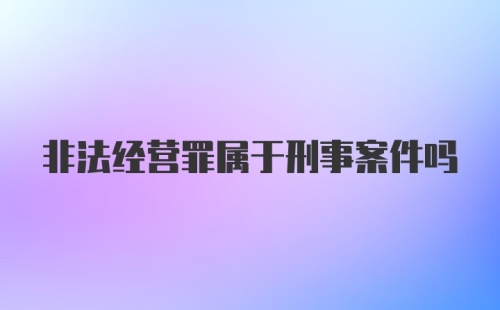 非法经营罪属于刑事案件吗